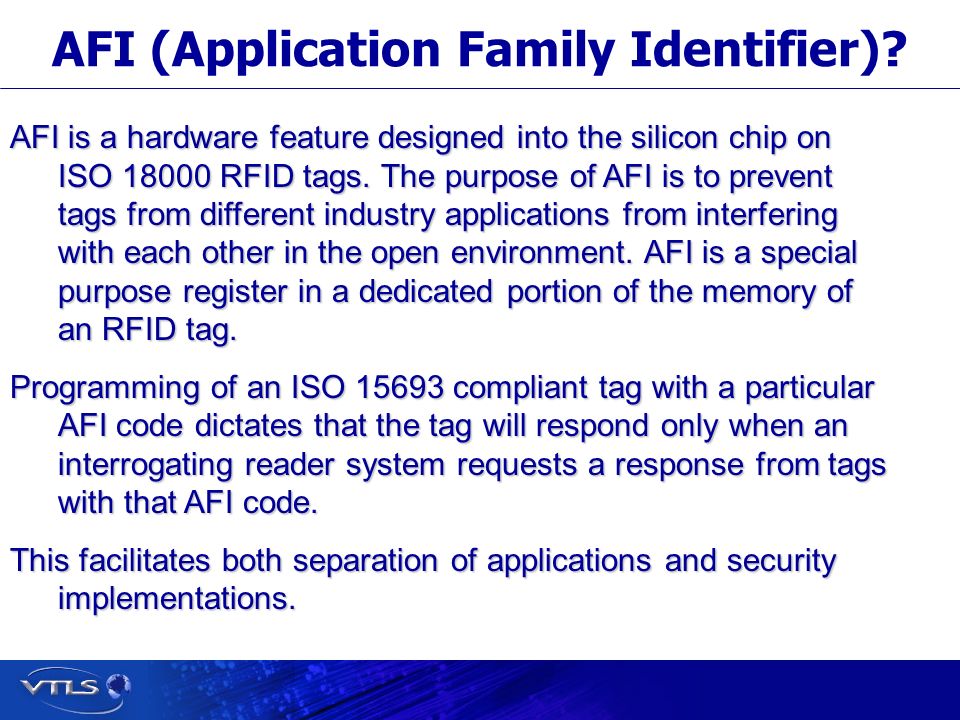 AFI (Application Family Identifier)?

AFI is a hardware feature designed into the silicon chip on ISO 18000 RFID tags. The purpose of AFI is to prevent tags from different industry applications from interfering with each other in the open environment. AFI is a special purpose register in a dedicated portion of the memory of an RFID tag.

Programming of an ISO 15693 compliant tag with a particular AFI code dictates that the tag will respond only when an interrogating reader system requests a response from tags with that AFI code.

This facilitates both separation of applications and security implementations.

VTLS